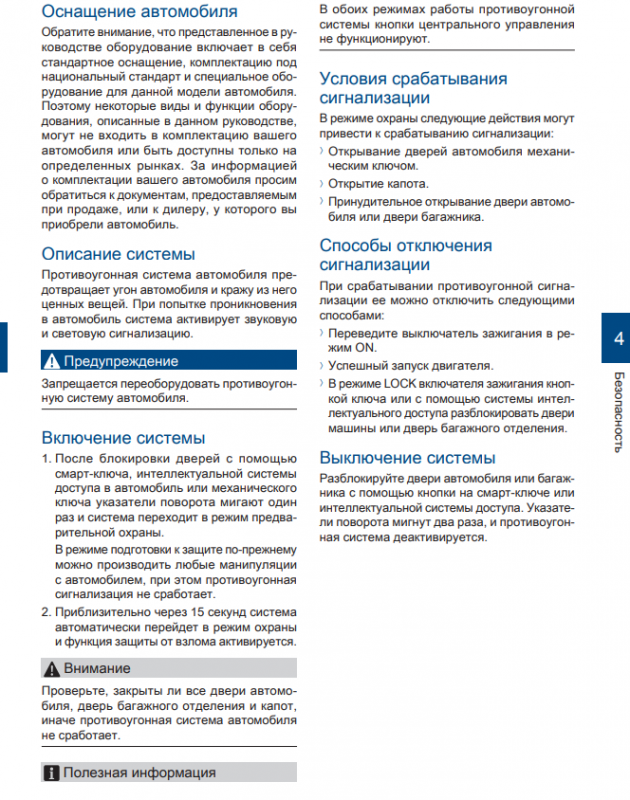 Оснащение автомобиля

Обратите внимание, что представленное в руководстве оборудование включает в себя стандартное оснащение, комплектацию под национальный стандарт и специальное оборудование для данной модели автомобиля. Поэтому некоторые виды и функции оборудования, описанные в данном руководстве, могут не входить в комплектацию вашего автомобиля или быть доступны только на определенных рынках. За информацией о комплектации вашего автомобиля просим обратиться к документам, предоставляемым при продаже, или к дилеру, у которого вы приобрели автомобиль.

Описание системы

Противоугонная система автомобиля предотвращает угон автомобиля и кражу из него ценных вещей. При попытке проникновения в автомобиль система активирует звуковую и световую сигнализацию.

Предупреждение

Запрещается переоборудовать противоугонную систему автомобиля.

Включение системы

1. После блокировки дверей с помощью смарт-ключа, интеллектуальной системы доступа в автомобиль или механического ключа указатели поворота мигают один раз и система переходит в режим предварительной охраны.

В режиме подготовки к защите по-прежнему можно производить любые манипуляции с автомобилем, при этом противоугонная сигнализация не сработает.

2. Приблизительно через 15 секунд система автоматически перейдет в режим охраны и функция защиты от взлома активируется.

Внимание

Проверьте, закрыты ли все двери автомобиля, дверь багажного отделения и капот, иначе противоугонная система автомобиля не сработает.

Полезная информация

В обоих режимах работы противоугонной системы кнопки центрального управления не функционируют.

Условия срабатывания сигнализации

В режиме охраны следующие действия могут привести к срабатыванию сигнализации:

› Открывание дверей автомобиля механическим ключом.

› Открытие капота.

› Принудительное открывание двери автомобиля или двери багажника.

Способы отключения сигнализации

При срабатывании противоугонной сигнализации ее можно отключить следующими способами:

› Переведите выключатель зажигания в режим ON.

› Успешный запуск двигателя.

› В режиме LOCK включателя зажигания кнопкой ключа или с помощью системы интеллектуального доступа разблокировать двери машины или дверь багажного отделения.

Выключение системы

Разблокируйте двери автомобиля или багажника с помощью кнопки на смарт-ключе или интеллектуальной системы доступа. Указатели поворота мигнут два раза, и противоугонная система деактивируется.

4

Безопасность